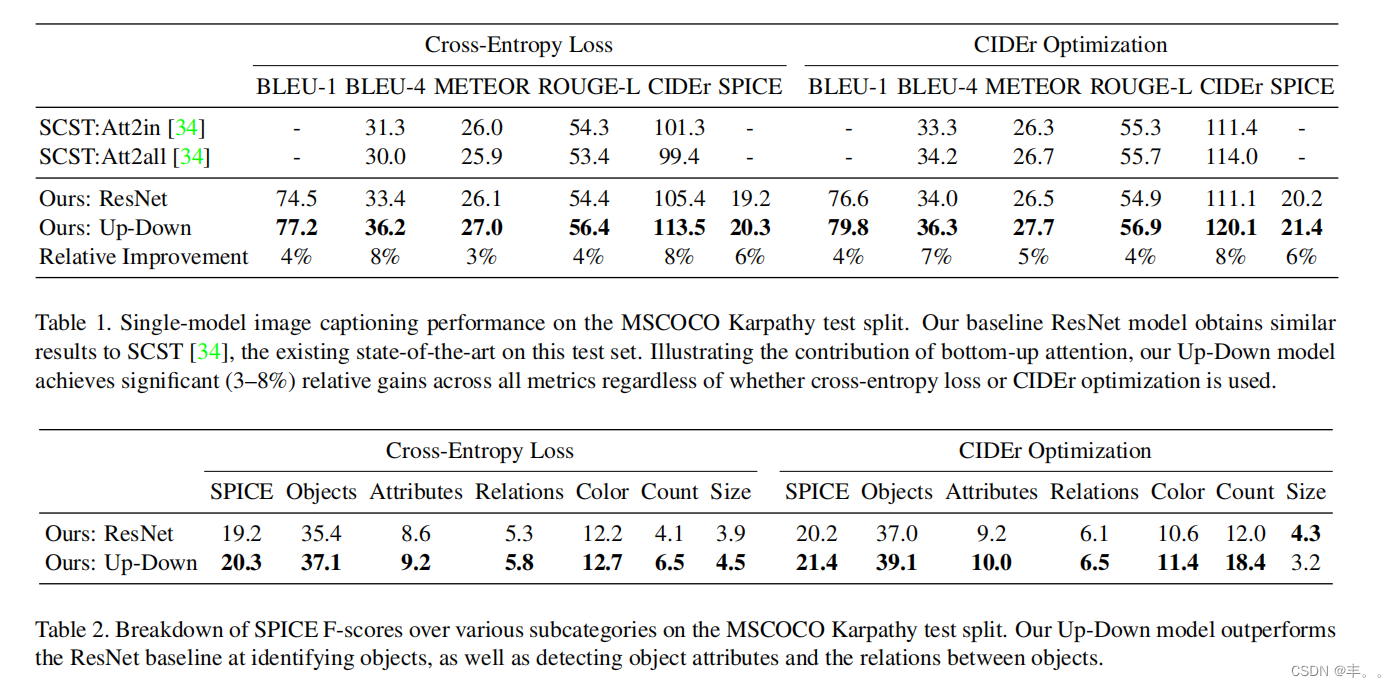 |  | Cross-Entropy Loss |  |  |  |  |  | CIDEr Optimization |  |  |  |  |  |
|---|---|---|---|---|---|---|---|---|---|---|---|---|
|  | BLEU-1 | BLEU-4 | METEOR | ROUGE-L | CIDEr | SPICE | BLEU-1 | BLEU-4 | METEOR | ROUGE-L | CIDEr | SPICE |
| SCST:Att2in [34] | - | 31.3 | 26.0 | 54.3 | 101.3 | - | - | 33.3 | 26.3 | 55.3 | 111.4 | - |
| SCST:Att2all [34] | - | 30.0 | 25.9 | 53.4 | 99.4 | - | - | 34.2 | 26.7 | 55.7 | 114.0 | - |
| Ours: ResNet | 74.5 | 33.4 | 26.1 | 54.4 | 105.4 | 19.2 | 76.6 | 34.0 | 26.5 | 54.9 | 111.1 | 20.2 |
| Ours: Up-Down | 77.2 | 36.2 | 27.0 | 56.4 | 113.5 | 20.3 | 79.8 | 36.3 | 27.7 | 56.9 | 120.1 | 21.4 |
| Relative Improvement | 4% | 8% | 3% | 4% | 8% | 6% | 4% | 7% | 5% | 4% | 8% | 6% |

Table 1. Single-model image captioning performance on the MSCOCO Karpathy test split. Our baseline ResNet model obtains similar results to SCST [34], the existing state-of-the-art on this test set. Illustrating the contribution of bottom-up attention, our Up-Down model achieves significant (3–8%) relative gains across all metrics regardless of whether cross-entropy loss or CIDEr optimization is used.

|  | Cross-Entropy Loss |  |  |  |  |  |  | CIDEr Optimization |  |  |  |  |  |  |
|---|---|---|---|---|---|---|---|---|---|---|---|---|---|---|
|  | SPICE | Objects | Attributes | Relations | Color | Count | Size | SPICE | Objects | Attributes | Relations | Color | Count | Size |
| Ours: ResNet | 19.2 | 35.4 | 8.6 | 5.3 | 12.2 | 4.1 | 3.9 | 20.2 | 37.0 | 9.2 | 6.1 | 10.6 | 12.0 | 4.3 |
| Ours: Up-Down | 20.3 | 37.1 | 9.2 | 5.8 | 12.7 | 6.5 | 4.5 | 21.4 | 39.1 | 10.0 | 6.5 | 11.4 | 18.4 | 3.2 |

Table 2. Breakdown of SPICE F-scores over various subcategories on the MSCOCO Karpathy test split. Our Up-Down model outperforms the ResNet baseline at identifying objects, as well as detecting object attributes and the relations between objects.

CSDN @丰。。